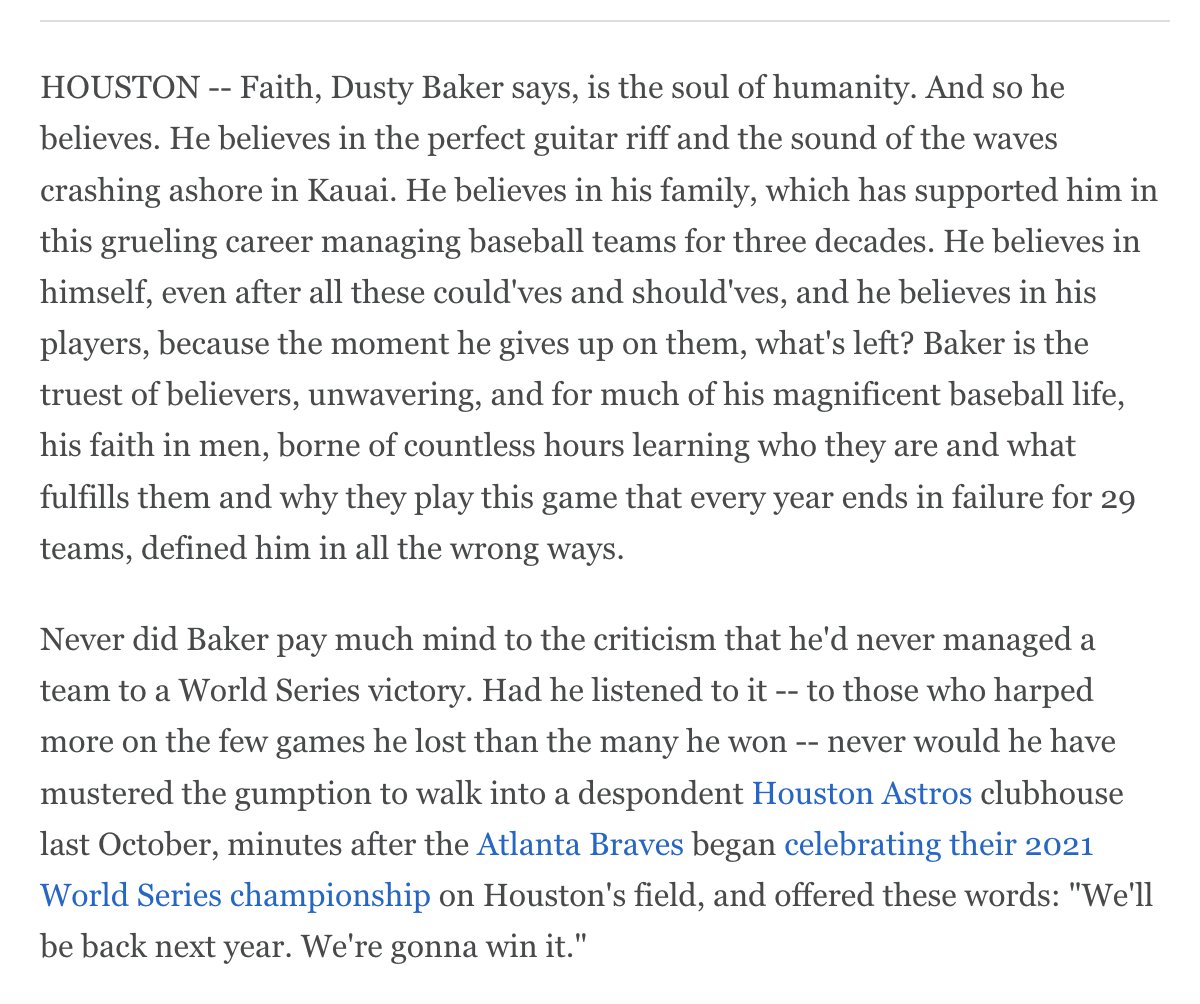 HOUSTON -- Faith, Dusty Baker says, is the soul of humanity. And so he believes. He believes in the perfect guitar riff and the sound of the waves crashing ashore in Kauai. He believes in his family, which has supported him in this grueling career managing baseball teams for three decades. He believes in himself, even after all these could'ves and should'ves, and he believes in his players, because the moment he gives up on them, what's left? Baker is the truest of believers, unwavering, and for much of his magnificent baseball life, his faith in men, borne of countless hours learning who they are and what fulfills them and why they play this game that every year ends in failure for 29 teams, defined him in all the wrong ways.

Never did Baker pay much mind to the criticism that he'd never managed a team to a World Series victory. Had he listened to it -- to those who harped more on the few games he lost than the many he won -- never would he have mustered the gumption to walk into a despondent Houston Astros clubhouse last October, minutes after the Atlanta Braves began celebrating their 2021 World Series championship on Houston's field, and offered these words: "We'll be back next year. We're gonna win it."